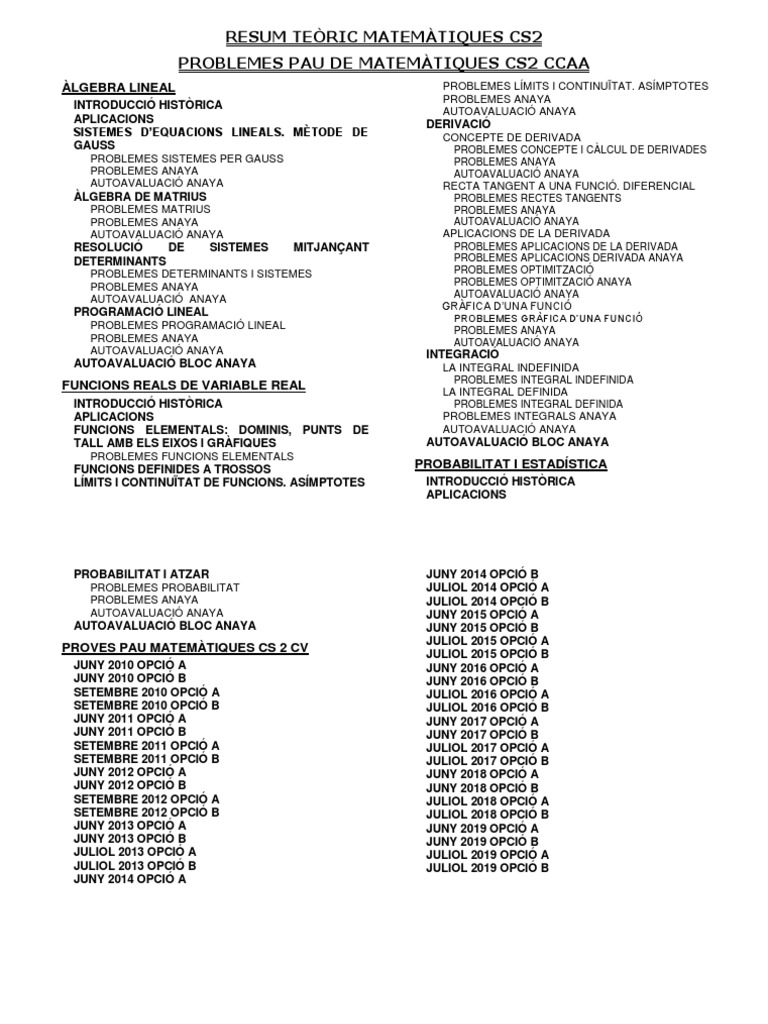 RESUM TEÒRIC MATEMÀTIQUES CS2

PROBLEMES PAU DE MATEMÀTIQUES CS2 CCAA

ÀLGEBRA LINEAL
INTRODUCCIÓ HISTÒRICA
APLICACIONS
SISTEMES D'EQUACIONS LINEALS. MÈTODE DE GAUSS
PROBLEMES SISTEMES PER GAUSS
PROBLEMES ANAYA
AUTOAVALUACIÓ ANAYA
ÀLGEBRA DE MATRIUS
PROBLEMES MATRIUS
PROBLEMES ANAYA
AUTOAVALUACIÓ ANAYA
RESOLUCIÓ DE SISTEMES MITJANÇANT DETERMINANTS
PROBLEMES DETERMINANTS I SISTEMES
PROBLEMES ANAYA
AUTOAVALUACIÓ ANAYA
PROGRAMACIÓ LINEAL
PROBLEMES PROGRAMACIÓ LINEAL
PROBLEMES ANAYA
AUTOAVALUACIÓ ANAYA
AUTOAVALUACIÓ BLOC ANAYA

FUNCIONS REALS DE VARIABLE REAL
INTRODUCCIÓ HISTÒRICA
APLICACIONS
FUNCIONS ELEMENTALS: DOMINIS, PUNTS DE TALL AMB ELS EIXOS I GRÀFIQUES
PROBLEMES FUNCIONS ELEMENTALS
FUNCIONS DEFINIDES A TROSSOS
LÍMITS I CONTINUÏTAT DE FUNCIONS. ASÍMPTOTES
PROBLEMES LÍMITS I CONTINUÏTAT. ASÍMPTOTES
PROBLEMES ANAYA
AUTOAVALUACIÓ ANAYA
DERIVACIÓ
CONCEPTE DE DERIVADA
PROBLEMES CONCEPTE I CÀLCUL DE DERIVADES
PROBLEMES ANAYA
AUTOAVALUACIÓ ANAYA
RECTA TANGENT A UNA FUNCIÓ. DIFERENCIAL
PROBLEMES RECTES TANGENTS
PROBLEMES ANAYA
AUTOAVALUACIÓ ANAYA
APLICACIONS DE LA DERIVADA
PROBLEMES APLICACIONS DE LA DERIVADA
PROBLEMES APLICACIONS DERIVADA ANAYA
PROBLEMES OPTIMITZACIÓ
PROBLEMES OPTIMITZACIÓ ANAYA
AUTOAVALUACIÓ ANAYA
GRÀFICA D'UNA FUNCIÓ
PROBLEMES GRÀFICA D'UNA FUNCIÓ
PROBLEMES ANAYA
AUTOAVALUACIÓ ANAYA
INTEGRACIÓ
LA INTEGRAL INDEFINIDA
PROBLEMES INTEGRAL INDEFINIDA
LA INTEGRAL DEFINIDA
PROBLEMES INTEGRAL DEFINIDA
PROBLEMES INTEGRALS ANAYA
AUTOAVALUACIÓ ANAYA
AUTOAVALUACIÓ BLOC ANAYA

PROBABILITAT I ESTADÍSTICA
INTRODUCCIÓ HISTÒRICA
APLICACIONS

PROBABILITAT I ATZAR
PROBLEMES PROBABILITAT
PROBLEMES ANAYA
AUTOAVALUACIÓ ANAYA
AUTOAVALUACIÓ BLOC ANAYA

PROVES PAU MATEMÀTIQUES CS 2 CV
JUNY 2010 OPCIÓ A
JUNY 2010 OPCIÓ B
SETEMBRE 2010 OPCIÓ A
SETEMBRE 2010 OPCIÓ B
JUNY 2011 OPCIÓ A
JUNY 2011 OPCIÓ B
SETEMBRE 2011 OPCIÓ A
SETEMBRE 2011 OPCIÓ B
JUNY 2012 OPCIÓ A
JUNY 2012 OPCIÓ B
SETEMBRE 2012 OPCIÓ A
SETEMBRE 2012 OPCIÓ B
JUNY 2013 OPCIÓ A
JUNY 2013 OPCIÓ B
JULIOL 2013 OPCIÓ A
JULIOL 2013 OPCIÓ B
JUNY 2014 OPCIÓ A
JUNY 2014 OPCIÓ B
JULIOL 2014 OPCIÓ A
JULIOL 2014 OPCIÓ B
JUNY 2015 OPCIÓ A
JUNY 2015 OPCIÓ B
JULIOL 2015 OPCIÓ A
JULIOL 2015 OPCIÓ B
JUNY 2016 OPCIÓ A
JUNY 2016 OPCIÓ B
JULIOL 2016 OPCIÓ A
JULIOL 2016 OPCIÓ B
JUNY 2017 OPCIÓ A
JUNY 2017 OPCIÓ B
JULIOL 2017 OPCIÓ A
JULIOL 2017 OPCIÓ B
JUNY 2018 OPCIÓ A
JUNY 2018 OPCIÓ B
JULIOL 2018 OPCIÓ A
JULIOL 2018 OPCIÓ B
JUNY 2019 OPCIÓ A
JUNY 2019 OPCIÓ B
JULIOL 2019 OPCIÓ A
JULIOL 2019 OPCIÓ B